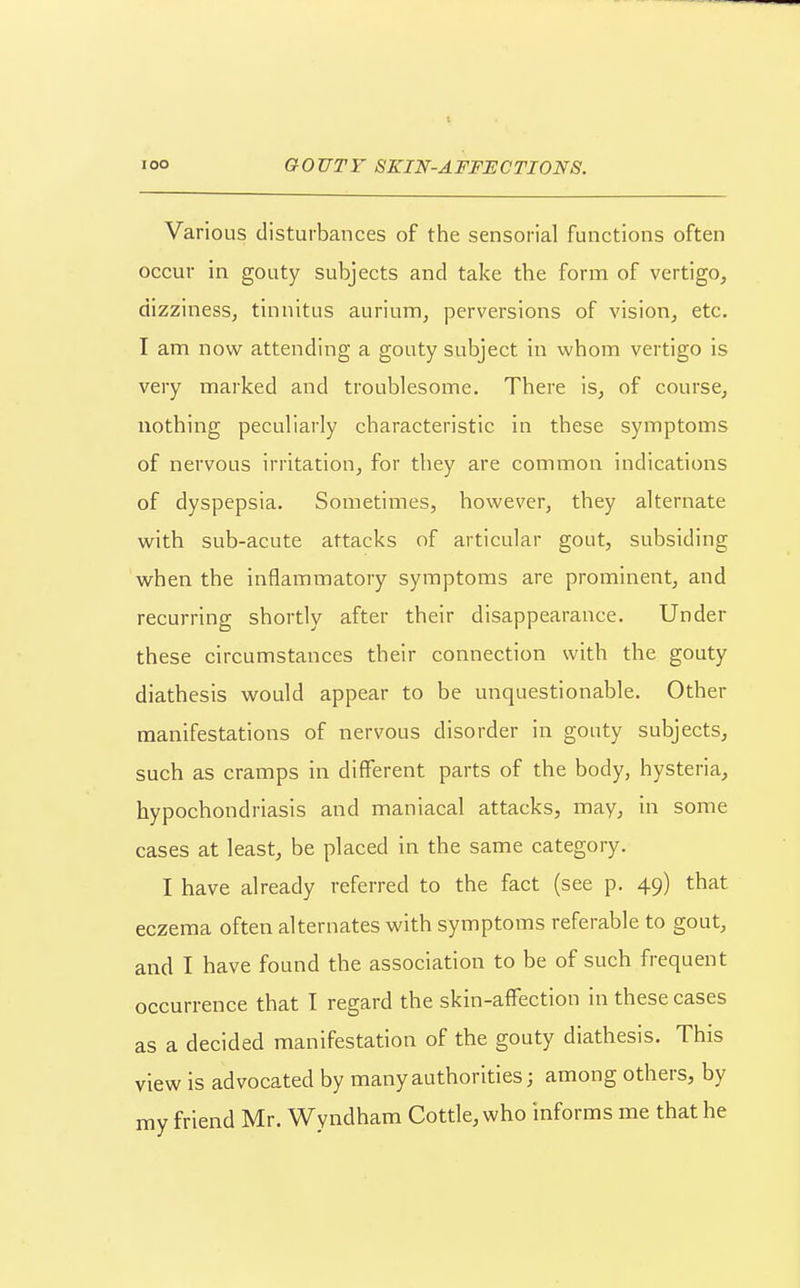 100 GOUTY SKIN-AFFECTIONS.

Various disturbances of the sensorial functions often occur in gouty subjects and take the form of vertigo, dizziness, tinnitus aurium, perversions of vision, etc. I am now attending a gouty subject in whom vertigo is very marked and troublesome. There is, of course, nothing peculiarly characteristic in these symptoms of nervous irritation, for they are common indications of dyspepsia. Sometimes, however, they alternate with sub-acute attacks of articular gout, subsiding when the inflammatory symptoms are prominent, and recurring shortly after their disappearance. Under these circumstances their connection with the gouty diathesis would appear to be unquestionable. Other manifestations of nervous disorder in gouty subjects, such as cramps in different parts of the body, hysteria, hypochondriasis and maniacal attacks, may, in some cases at least, be placed in the same category.

I have already referred to the fact (see p. 49) that eczema often alternates with symptoms referable to gout, and I have found the association to be of such frequent occurrence that I regard the skin-affection in these cases as a decided manifestation of the gouty diathesis. This view is advocated by many authorities; among others, by my friend Mr. Wyndham Cottle, who informs me that he